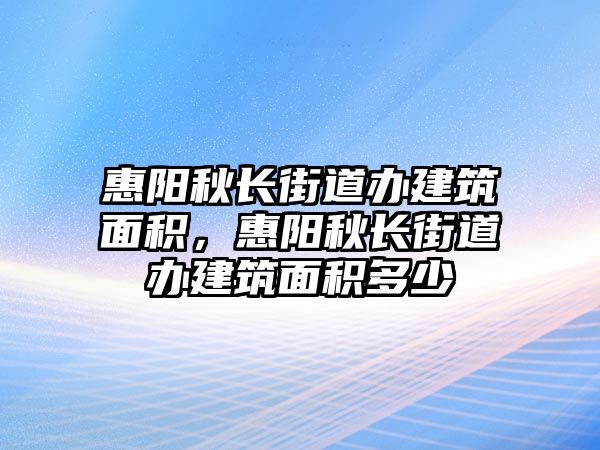 惠阳秋长街道办建筑面积，惠阳秋长街道办建筑面积多少